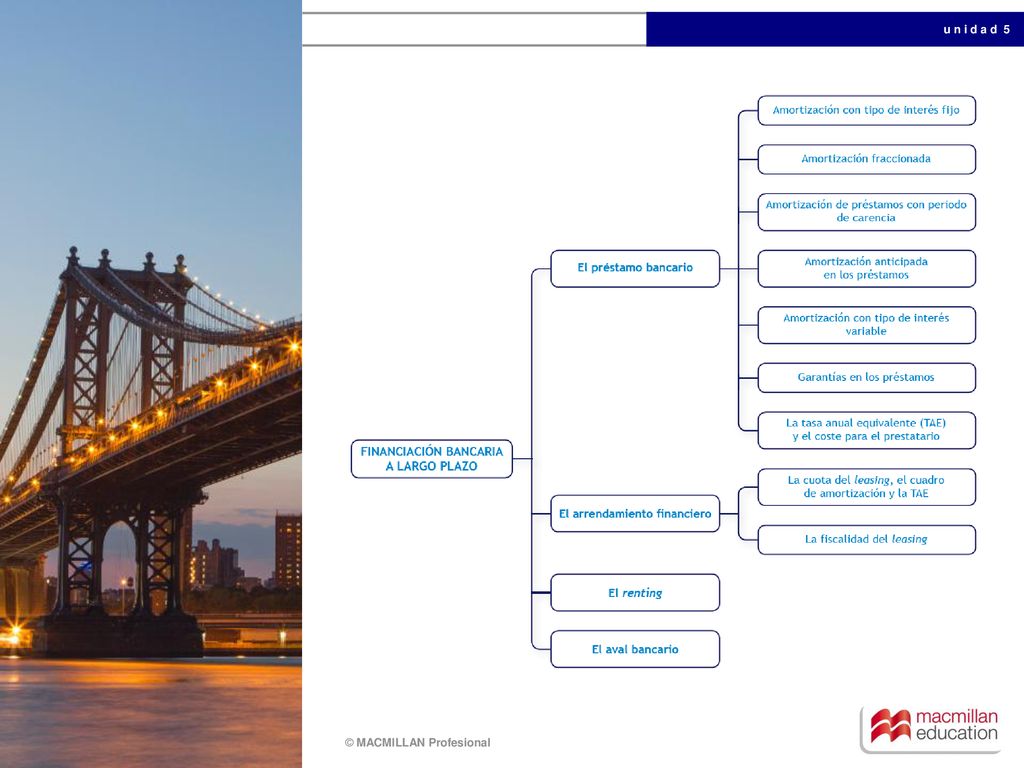 unidad 5

FINANCIACIÓN BANCARIA A LARGO PLAZO

El préstamo bancario

Amortización con tipo de interés fijo

Amortización fraccionada

Amortización de préstamos con periodo de carencia

Amortización anticipada en los préstamos

Amortización con tipo de interés variable

Garantías en los préstamos

La tasa anual equivalente (TAE) y el coste para el prestatario

El arrendamiento financiero

La cuota del leasing, el cuadro de amortización y la TAE

La fiscalidad del leasing

El renting

El aval bancario

© MACMILLAN Profesional

macmillan education